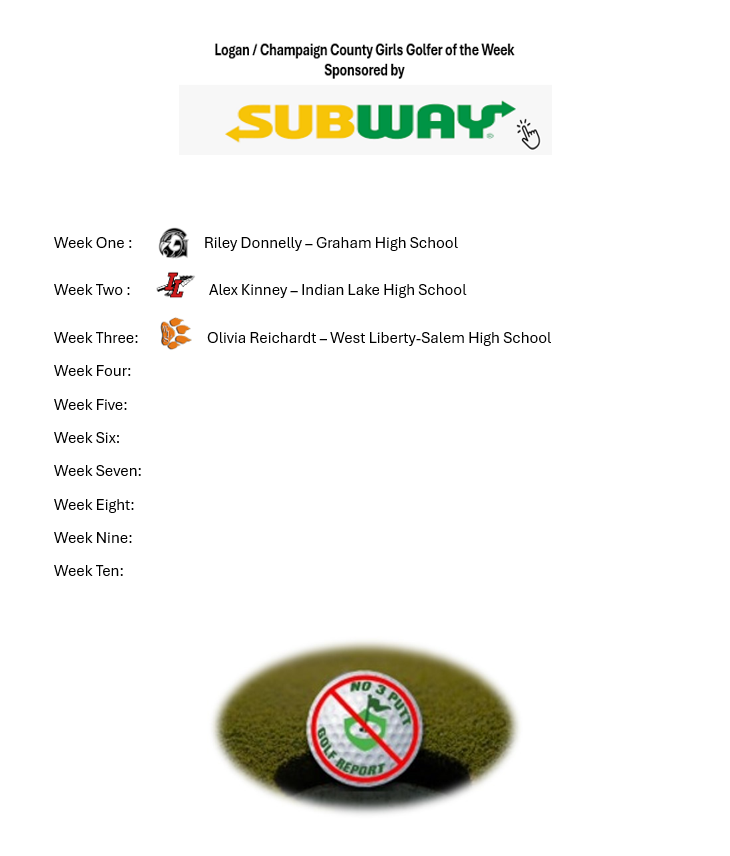 Logan / Champaign County Girls Golfer of the Week
Sponsored by

SUBWAY

Week One : Riley Donnelly – Graham High School

Week Two : IL Alex Kinney – Indian Lake High School

Week Three: Olivia Reichardt – West Liberty-Salem High School

Week Four:

Week Five:

Week Six:

Week Seven:

Week Eight:

Week Nine:

Week Ten:

NO 3 PUTT GOLF REPORT